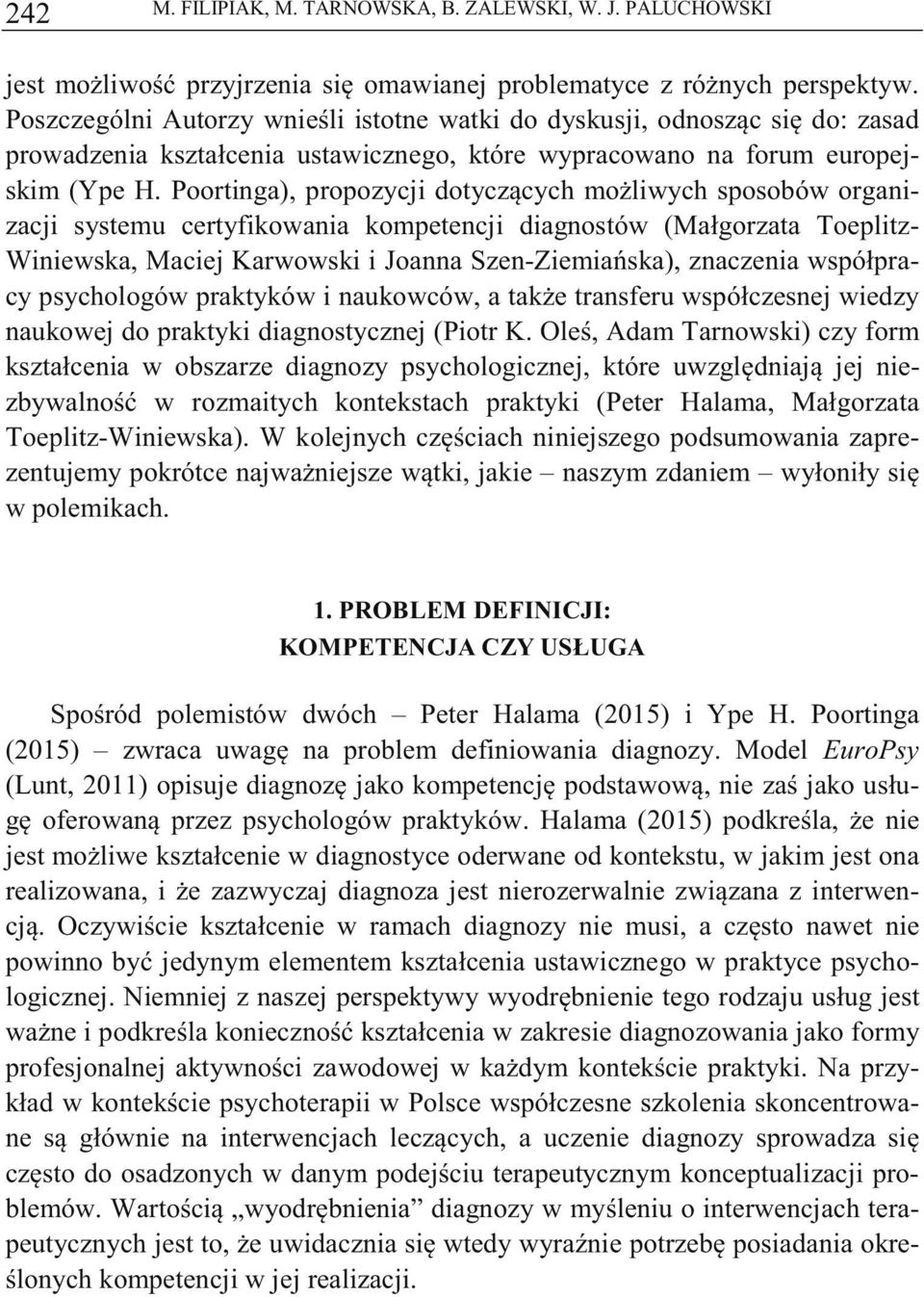 242 M. FILIPIAK, M. TARNOWSKA, B. ZALEWSKI, W. J. PALUCHOWSKI

jest możliwość przyjrzenia się omawianej problematyce z różnych perspektyw. Poszczególni Autorzy wnieśli istotne watki do dyskusji, odnosząc się do: zasad prowadzenia kształcenia ustawicznego, które wypracowano na forum europejskim (Ype H. Poortinga), propozycji dotyczących możliwych sposobów organizacji systemu certyfikowania kompetencji diagnostów (Małgorzata Toeplitz-Winiewska, Maciej Karwowski i Joanna Szen-Ziemiańska), znaczenia współpracy psychologów praktyków i naukowców, a także transferu współczesnej wiedzy naukowej do praktyki diagnostycznej (Piotr K. Oleś, Adam Tarnowski) czy form kształcenia w obszarze diagnozy psychologicznej, które uwzględniają jej niezbywalność w rozmaitych kontekstach praktyki (Peter Halama, Małgorzata Toeplitz-Winiewska). W kolejnych częściach niniejszego podsumowania zaprezentujemy pokrótce najważniejsze wątki, jakie – naszym zdaniem – wyłoniły się w polemikach.

1. PROBLEM DEFINICJI:
KOMPETENCJA CZY USŁUGA

Spośród polemistów dwóch – Peter Halama (2015) i Ype H. Poortinga (2015) – zwraca uwagę na problem definiowania diagnozy. Model EuroPsy (Lunt, 2011) opisuje diagnozę jako kompetencję podstawową, nie zaś jako usługę oferowaną przez psychologów praktyków. Halama (2015) podkreśla, że nie jest możliwe kształcenie w diagnostyce oderwane od kontekstu, w jakim jest ona realizowana, i że zazwyczaj diagnoza jest nierozerwalnie związana z interwencją. Oczywiście kształcenie w ramach diagnozy nie musi, a często nawet nie powinno być jedynym elementem kształcenia ustawicznego w praktyce psychologicznej. Niemniej z naszej perspektywy wyodrębnienie tego rodzaju usług jest ważne i podkreśla konieczność kształcenia w zakresie diagnozowania jako formy profesjonalnej aktywności zawodowej w każdym kontekście praktyki. Na przykład w kontekście psychoterapii w Polsce współczesne szkolenia skoncentrowane są głównie na interwencjach leczących, a uczenie diagnozy sprowadza się często do osadzonych w danym podejściu terapeutycznym konceptualizacji problemów. Wartością „wyodrębnienia” diagnozy w myśleniu o interwencjach terapeutycznych jest to, że uwidacznia się wtedy wyraźnie potrzebę posiadania określonych kompetencji w jej realizacji.